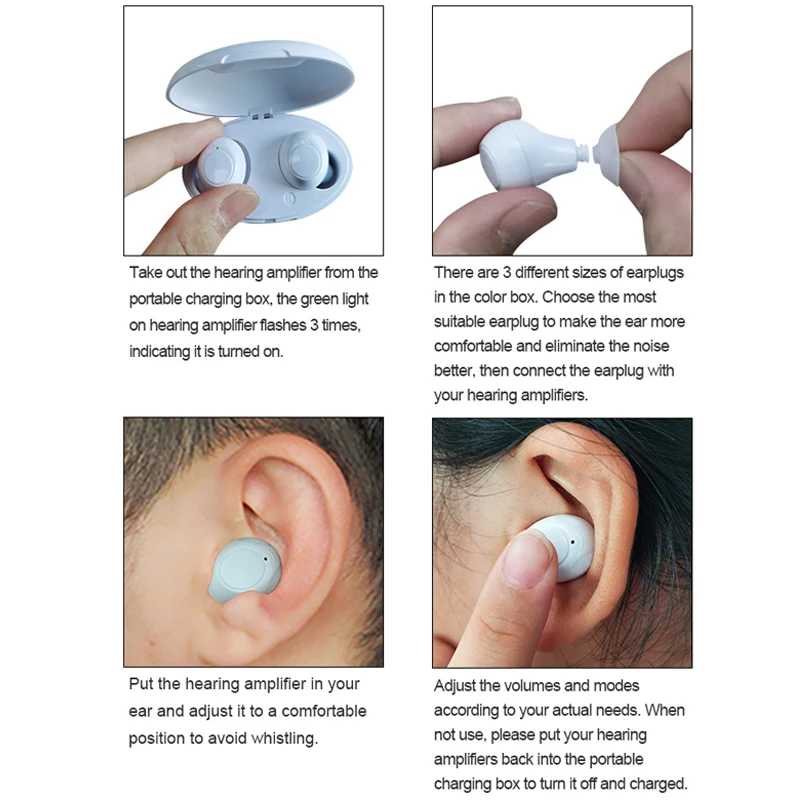 Take out the hearing amplifier from the portable charging box, the green light on hearing amplifier flashes 3 times, indicating it is turned on.

There are 3 different sizes of earplugs in the color box. Choose the most suitable earplug to make the ear more comfortable and eliminate the noise better, then connect the earplug with your hearing amplifiers.

Put the hearing amplifier in your ear and adjust it to a comfortable position to avoid whistling.

Adjust the volumes and modes according to your actual needs. When not use, please put your hearing amplifiers back into the portable charging box to turn it off and charged.